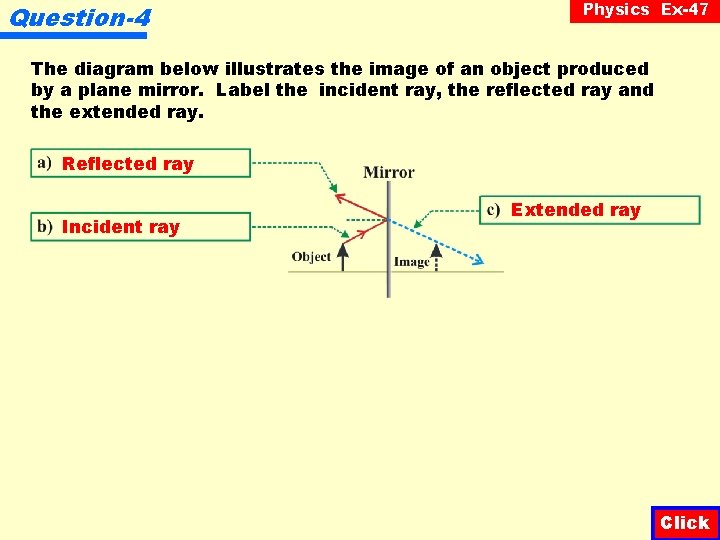 Question-4

Physics Ex-47

The diagram below illustrates the image of an object produced by a plane mirror. Label the incident ray, the reflected ray and the extended ray.

a) Reflected ray

b) Incident ray

Mirror

c) Extended ray

Object

Image

Click